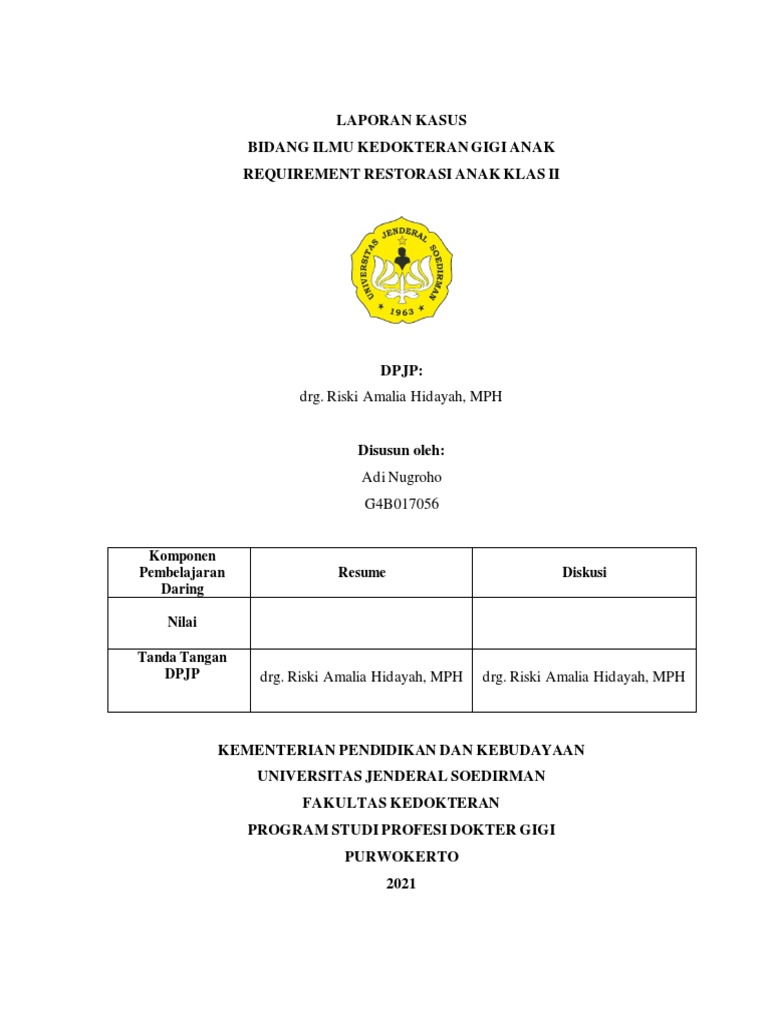 LAPORAN KASUS
BIDANG ILMU KEDOKTERAN GIGI ANAK
REQUIREMENT RESTORASI ANAK KLAS II

UNIVERSITAS JENDERAL SOEDIRMAN
1963

DPJP:
drg. Riski Amalia Hidayah, MPH

Disusun oleh:
Adi Nugroho
G4B017056

| Komponen Pembelajaran Daring | Resume | Diskusi |
|---|---|---|
| Nilai | | |
| Tanda Tangan DPJP | drg. Riski Amalia Hidayah, MPH | drg. Riski Amalia Hidayah, MPH |

KEMENTERIAN PENDIDIKAN DAN KEBUDAYAAN
UNIVERSITAS JENDERAL SOEDIRMAN
FAKULTAS KEDOKTERAN
PROGRAM STUDI PROFESI DOKTER GIGI
PURWOKERTO
2021